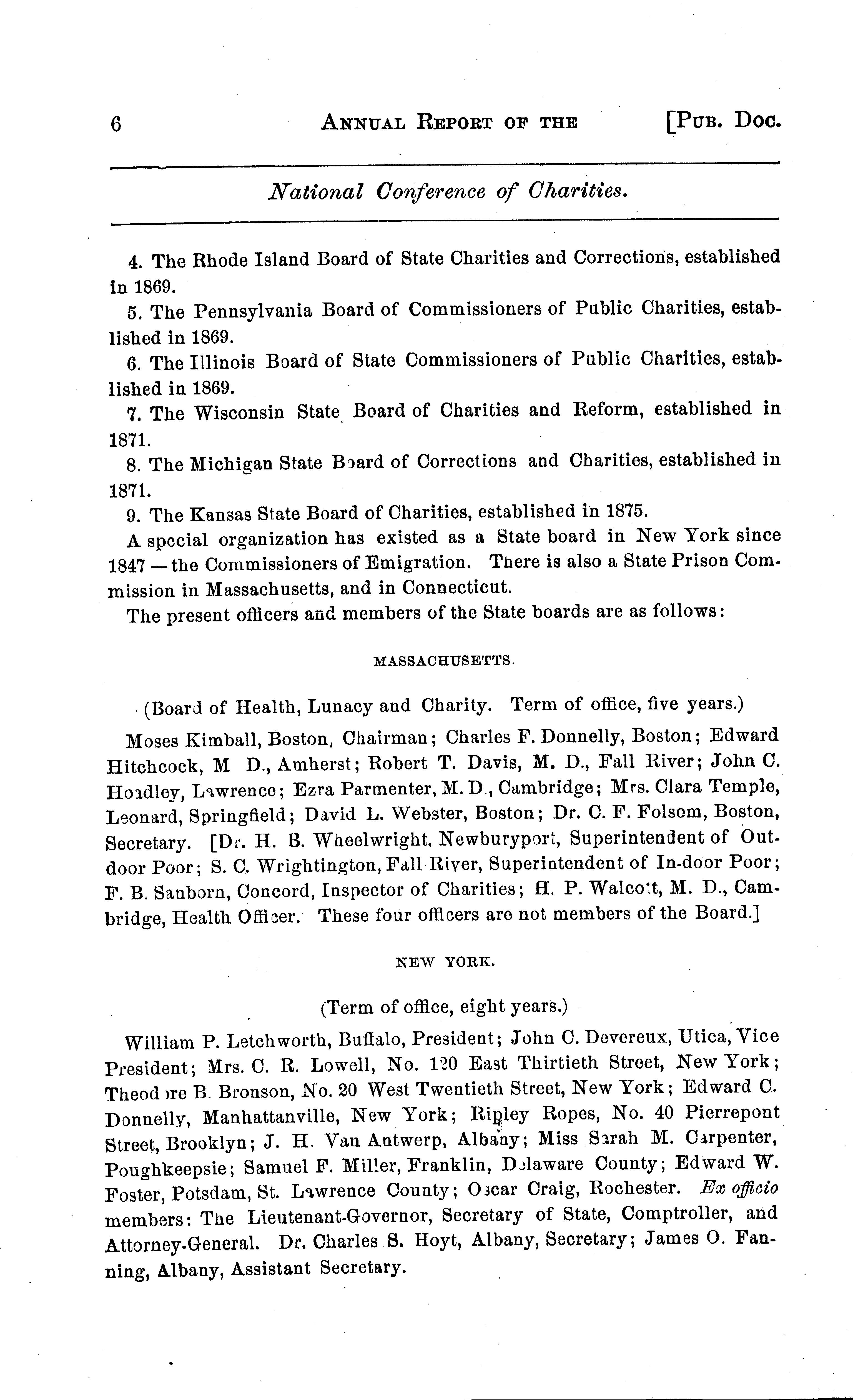 6 ANNUAL REPORT OF THE [PUB. DOC.

National Conference of Charities.

4. The Rhode Island Board of State Charities and Corrections, established in 1869.

5. The Pennsylvania Board of Commissioners of Public Charities, established in 1869.

6. The Illinois Board of State Commissioners of Public Charities, established in 1869.

7. The Wisconsin State Board of Charities and Reform, established in 1871.

8. The Michigan State Board of Corrections and Charities, established in 1871.

9. The Kansas State Board of Charities, established in 1875.

A special organization has existed as a State board in New York since 1847 — the Commissioners of Emigration. There is also a State Prison Commission in Massachusetts, and in Connecticut.

The present officers and members of the State boards are as follows:

MASSACHUSETTS.

(Board of Health, Lunacy and Charity. Term of office, five years.)

Moses Kimball, Boston, Chairman; Charles F. Donnelly, Boston; Edward Hitchcock, M D., Amherst; Robert T. Davis, M. D., Fall River; John C. Hoadley, Lawrence; Ezra Parmenter, M. D., Cambridge; Mrs. Clara Temple, Leonard, Springfield; David L. Webster, Boston; Dr. C. F. Folsom, Boston, Secretary. [Dr. H. B. Wheelwright, Newburyport, Superintendent of Outdoor Poor; S. C. Wrightington, Fall River, Superintendent of In-door Poor; F. B. Sanborn, Concord, Inspector of Charities; H. P. Walcott, M. D., Cambridge, Health Officer. These four officers are not members of the Board.]

NEW YORK.

(Term of office, eight years.)

William P. Letchworth, Buffalo, President; John C. Devereux, Utica, Vice President; Mrs. C. R. Lowell, No. 120 East Thirtieth Street, New York; Theodore B. Bronson, No. 20 West Twentieth Street, New York; Edward C. Donnelly, Manhattanville, New York; Ripley Ropes, No. 40 Pierrepont Street, Brooklyn; J. H. Van Antwerp, Albany; Miss Sarah M. Carpenter, Poughkeepsie; Samuel F. Miller, Franklin, Delaware County; Edward W. Foster, Potsdam, St. Lawrence County; Oscar Craig, Rochester. Ex officio members: The Lieutenant-Governor, Secretary of State, Comptroller, and Attorney-General. Dr. Charles S. Hoyt, Albany, Secretary; James O. Fanning, Albany, Assistant Secretary.